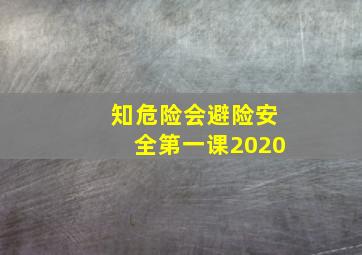 知危险会避险安全第一课2020